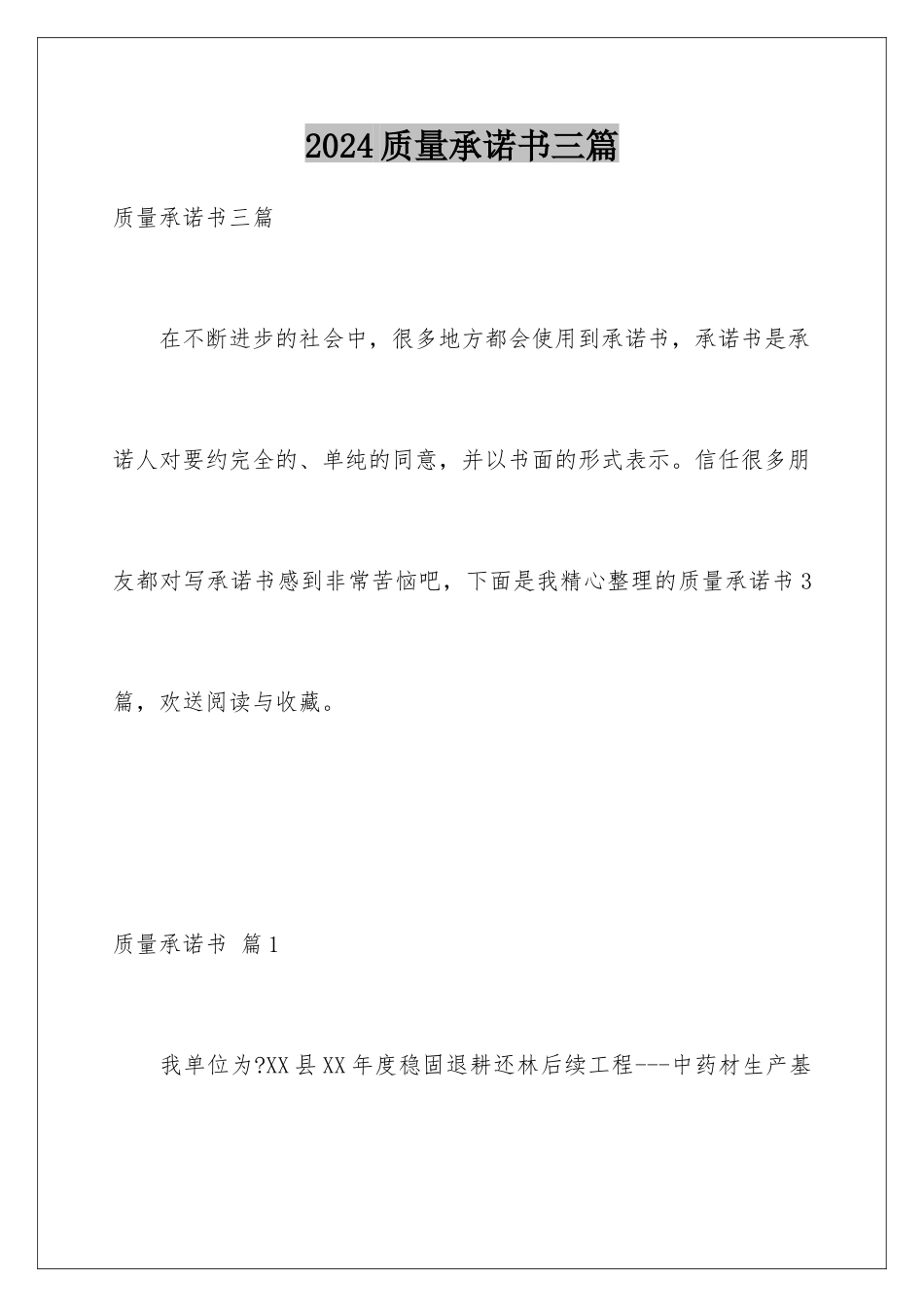 2024质量承诺书三篇

质量承诺书三篇

在不断进步的社会中，很多地方都会使用到承诺书，承诺书是承诺人对要约完全的、单纯的同意，并以书面的形式表示。信任很多朋友都对写承诺书感到非常苦恼吧，下面是我精心整理的质量承诺书3篇，欢送阅读与收藏。

质量承诺书 篇1

我单位为?XX县XX年度稳固退耕还林后续工程---中药材生产基